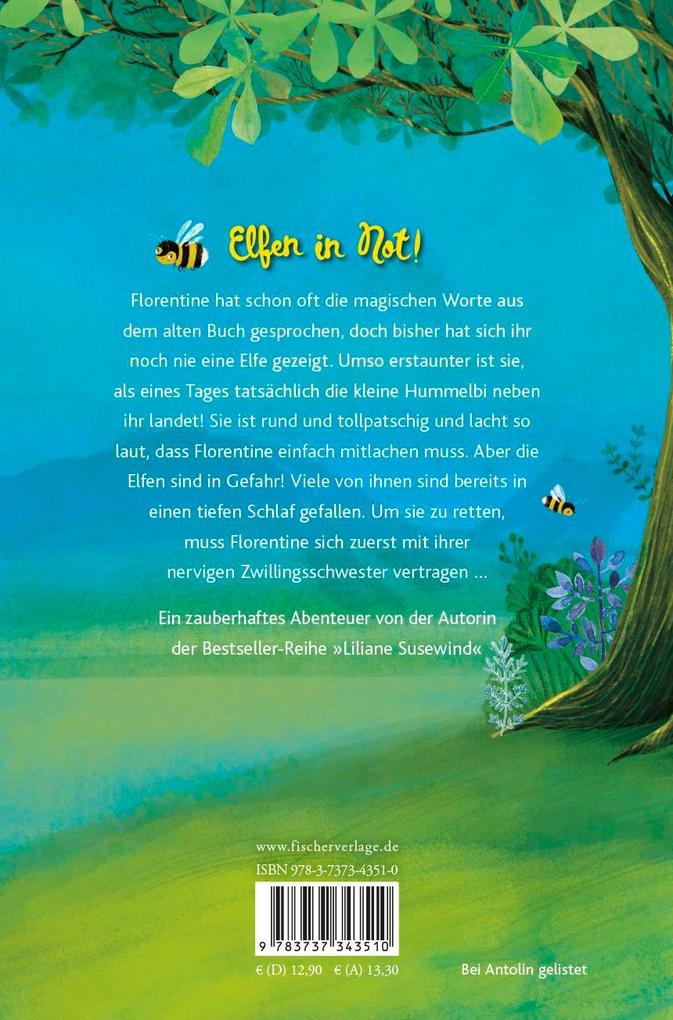 Elfen in Not!

Florentine hat schon oft die magischen Worte aus dem alten Buch gesprochen, doch bisher hat sich ihr noch nie eine Elfe gezeigt. Umso erstaunter ist sie, als eines Tages tatsächlich die kleine Hummelbi neben ihr landet! Sie ist rund und tollpatschig und lacht so laut, dass Florentine einfach mitlachen muss. Aber die Elfen sind in Gefahr! Viele von ihnen sind bereits in einen tiefen Schlaf gefallen. Um sie zu retten, muss Florentine sich zuerst mit ihrer nervigen Zwillingsschwester vertragen ...

Ein zauberhaftes Abenteuer von der Autorin der Bestseller-Reihe »Liliane Susewind«

www.fischerverlage.de
ISBN 978-3-7373-4351-0

9 783737 343510

€ (D) 12,90 € (A) 13,30

Bei Antolin gelistet